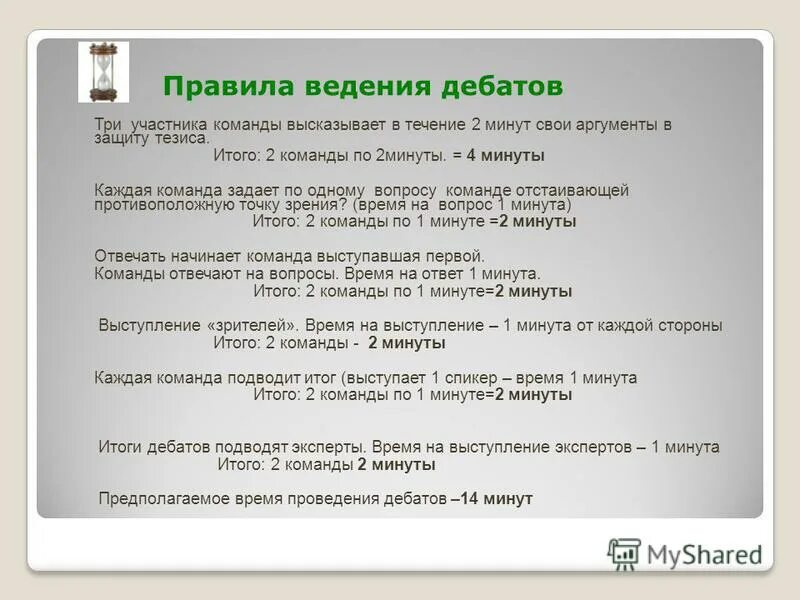 Правила ведения дебатов

Три участника команды высказывает в течение 2 минут свои аргументы в защиту тезиса.
Итого: 2 команды по 2минуты. = 4 минуты

Каждая команда задает по одному вопросу команде отстаивающей противоположную точку зрения? (время на вопрос 1 минута)
Итого: 2 команды по 1 минуте =2 минуты

Отвечать начинает команда выступавшая первой.
Команды отвечают на вопросы. Время на ответ 1 минута.
Итого: 2 команды по 1 минуте=2 минуты

Выступление «зрителей». Время на выступление – 1 минута от каждой стороны
Итого: 2 команды - 2 минуты

Каждая команда подводит итог (выступает 1 спикер – время 1 минута
Итого: 2 команды по 1 минуте=2 минуты

Итоги дебатов подводят эксперты. Время на выступление экспертов – 1 минута
Итого: 2 команды 2 минуты

Предполагаемое время проведения дебатов –14 минут

MyShared